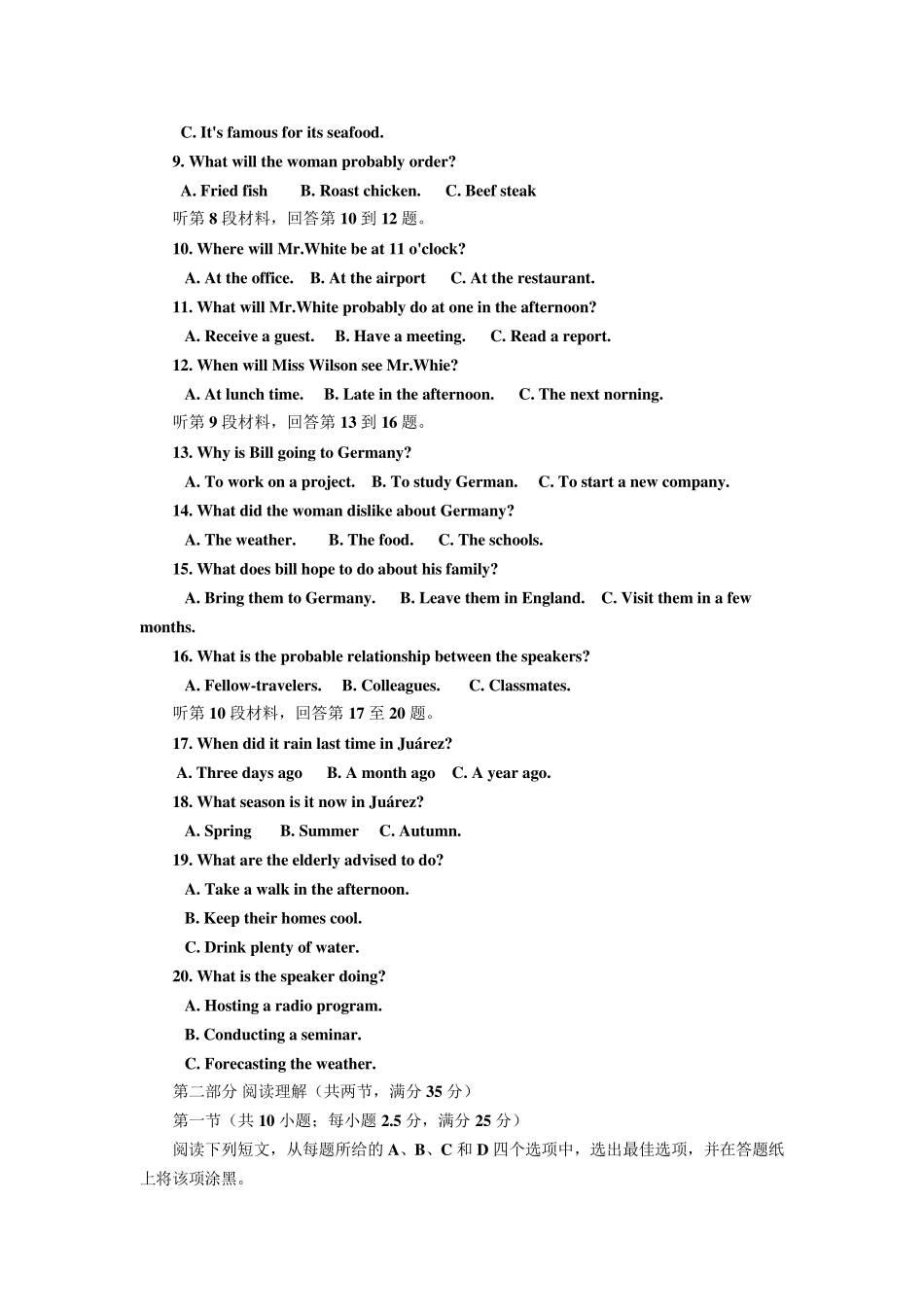 C. It's famous for its seafood.

9. What will the woman probably order?

A. Fried fish B. Roast chicken. C. Beef steak

听第 8 段材料，回答第 10 到 12 题。

10. Where will Mr.White be at 11 o'clock?

A. At the office. B. At the airport C. At the restaurant.

11. What will Mr.White probably do at one in the afternoon?

A. Receive a guest. B. Have a meeting. C. Read a report.

12. When will Miss Wilson see Mr.Whie?

A. At lunch time. B. Late in the afternoon. C. The next norning.

听第 9 段材料，回答第 13 到 16 题。

13. Why is Bill going to Germany?

A. To work on a project. B. To study German. C. To start a new company.

14. What did the woman dislike about Germany?

A. The weather. B. The food. C. The schools.

15. What does bill hope to do about his family?

A. Bring them to Germany. B. Leave them in England. C. Visit them in a few months.

16. What is the probable relationship between the speakers?

A. Fellow-travelers. B. Colleagues. C. Classmates.

听第 10 段材料，回答第 17 至 20 题。

17. When did it rain last time in Juárez?

A. Three days ago B. A month ago C. A year ago.

18. What season is it now in Juárez?

A. Spring B. Summer C. Autumn.

19. What are the elderly advised to do?

A. Take a walk in the afternoon.

B. Keep their homes cool.

C. Drink plenty of water.

20. What is the speaker doing?

A. Hosting a radio program.

B. Conducting a seminar.

C. Forecasting the weather.

第二部分 阅读理解（共两节，满分 35 分）

第一节（共 10 小题；每小题 2.5 分，满分 25 分）

阅读下列短文，从每题所给的 A、B、C 和 D 四个选项中，选出最佳选项，并在答题纸上将该项涂黑。